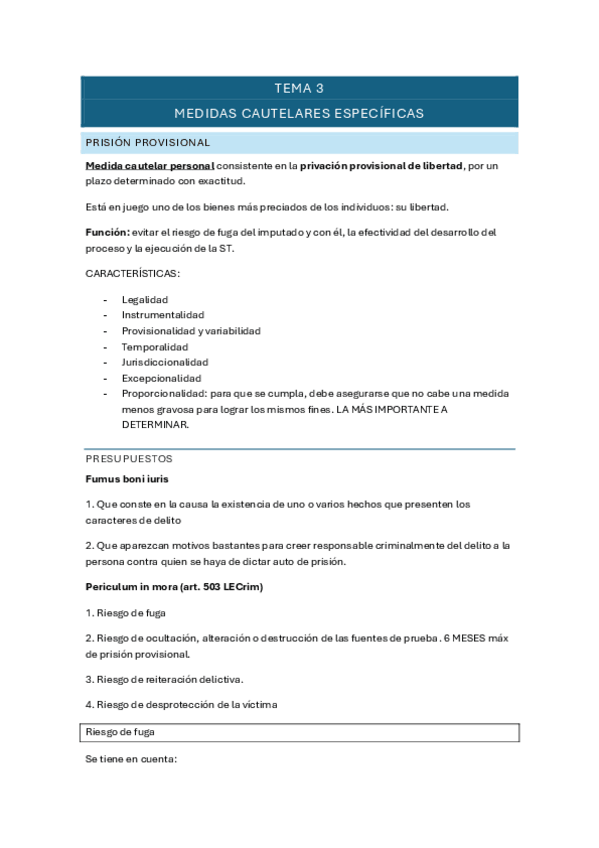 TEMA 3

MEDIDAS CAUTELARES ESPECÍFICAS

PRISIÓN PROVISIONAL

Medida cautelar personal consistente en la privación provisional de libertad, por un plazo determinado con exactitud.

Está en juego uno de los bienes más preciados de los individuos: su libertad.

Función: evitar el riesgo de fuga del imputado y con él, la efectividad del desarrollo del proceso y la ejecución de la ST.

CARACTERÍSTICAS:

- Legalidad
- Instrumentalidad
- Provisionalidad y variabilidad
- Temporalidad
- Jurisdiccionalidad
- Excepcionalidad
- Proporcionalidad: para que se cumpla, debe asegurarse que no cabe una medida menos gravosa para lograr los mismos fines. LA MÁS IMPORTANTE A DETERMINAR.

PRESUPUESTOS

Fumus boni iuris

1. Que conste en la causa la existencia de uno o varios hechos que presenten los caracteres de delito

2. Que aparezcan motivos bastantes para creer responsable criminalmente del delito a la persona contra quien se haya de dictar auto de prisión.

Periculum in mora (art. 503 LECrim)

1. Riesgo de fuga

2. Riesgo de ocultación, alteración o destrucción de las fuentes de prueba . 6 MESES máx de prisión provisional.

3. Riesgo de reiteración delictiva.

4. Riesgo de desprotección de la víctima

Riesgo de fuga

Se tiene en cuenta: